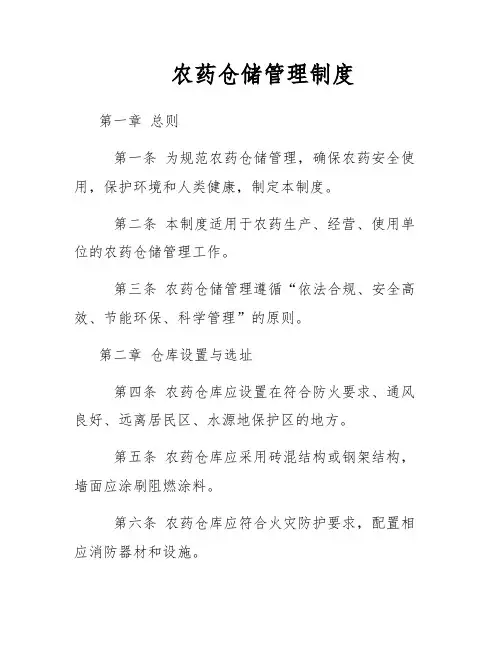 农药仓储管理制度

第一章 总则

第一条 为规范农药仓储管理，确保农药安全使用，保护环境和人类健康，制定本制度。

第二条 本制度适用于农药生产、经营、使用单位的农药仓储管理工作。

第三条 农药仓储管理遵循“依法合规、安全高效、节能环保、科学管理”的原则。

第二章 仓库设置与选址

第四条 农药仓库应设置在符合防火要求、通风良好、远离居民区、水源地保护区的地方。

第五条 农药仓库应采用砖混结构或钢架结构，墙面应涂刷阻燃涂料。

第六条 农药仓库应符合火灾防护要求，配置相应消防器材和设施。